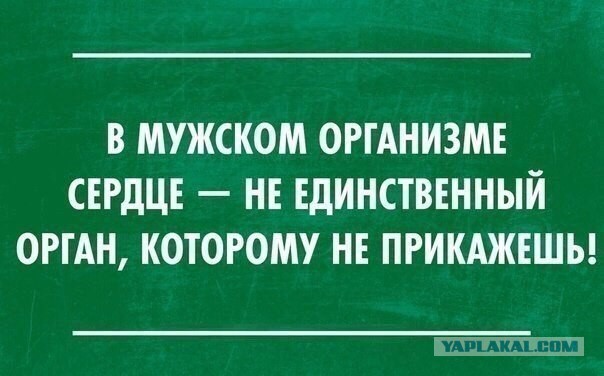 В МУЖСКОМ ОРГАНИЗМЕ СЕРДЦЕ — НЕ ЕДИНСТВЕННЫЙ ОРГАН, КОТОРОМУ НЕ ПРИКАЖЕШЬ!

YAPLAKAL.COM